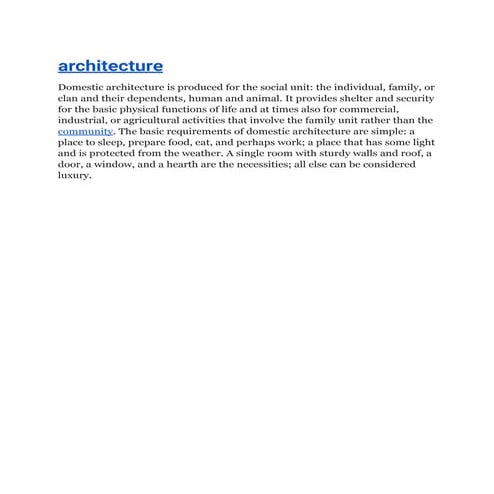 architecture

Domestic architecture is produced for the social unit: the individual, family, or clan and their dependents, human and animal. It provides shelter and security for the basic physical functions of life and at times also for commercial, industrial, or agricultural activities that involve the family unit rather than the community. The basic requirements of domestic architecture are simple: a place to sleep, prepare food, eat, and perhaps work; a place that has some light and is protected from the weather. A single room with sturdy walls and roof, a door, a window, and a hearth are the necessities; all else can be considered luxury.